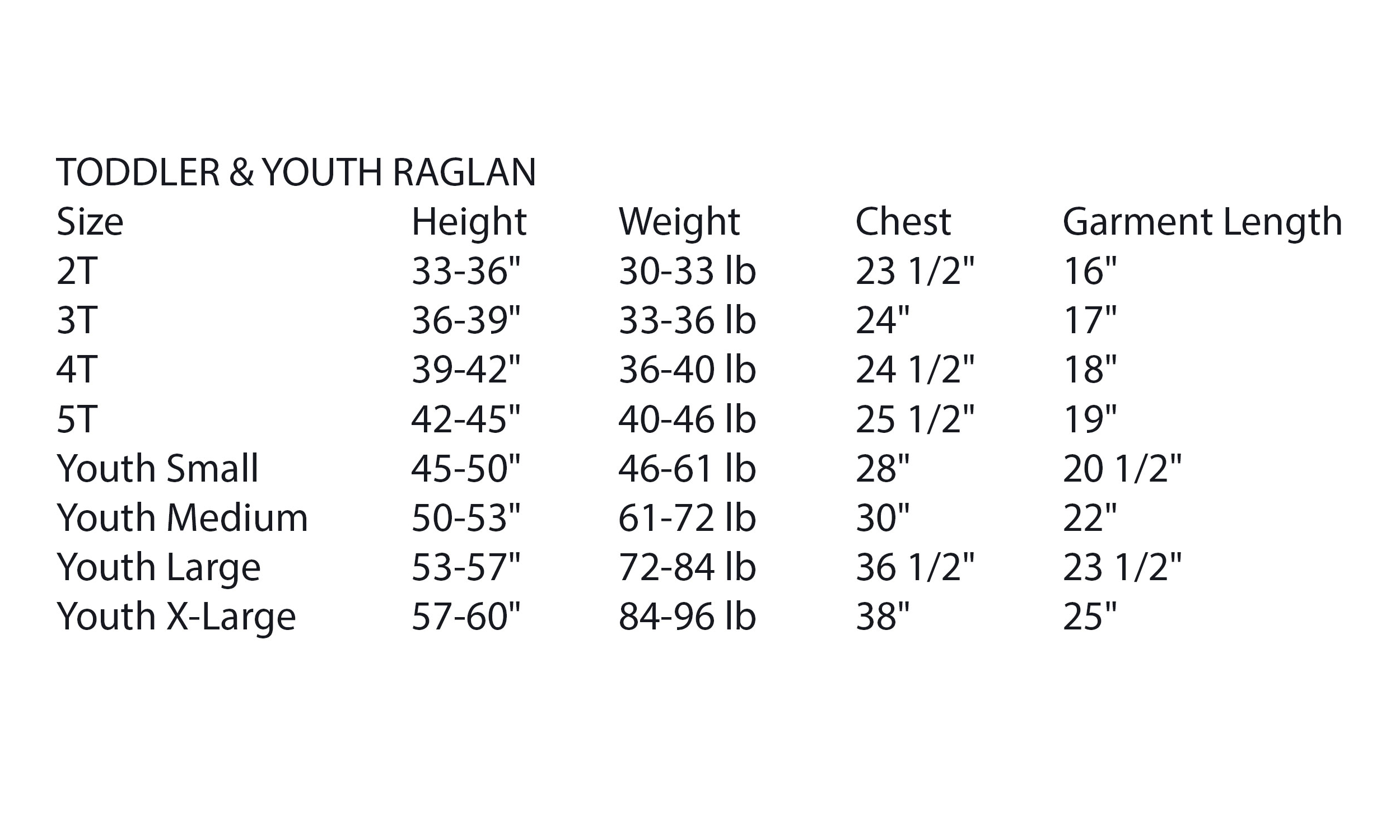 TODDLER & YOUTH RAGLAN

| Size | Height | Weight | Chest | Garment Length |
|---|---|---|---|---|
| 2T | 33-36" | 30-33 lb | 23 1/2" | 16" |
| 3T | 36-39" | 33-36 lb | 24" | 17" |
| 4T | 39-42" | 36-40 lb | 24 1/2" | 18" |
| 5T | 42-45" | 40-46 lb | 25 1/2" | 19" |
| Youth Small | 45-50" | 46-61 lb | 28" | 20 1/2" |
| Youth Medium | 50-53" | 61-72 lb | 30" | 22" |
| Youth Large | 53-57" | 72-84 lb | 36 1/2" | 23 1/2" |
| Youth X-Large | 57-60" | 84-96 lb | 38" | 25" |